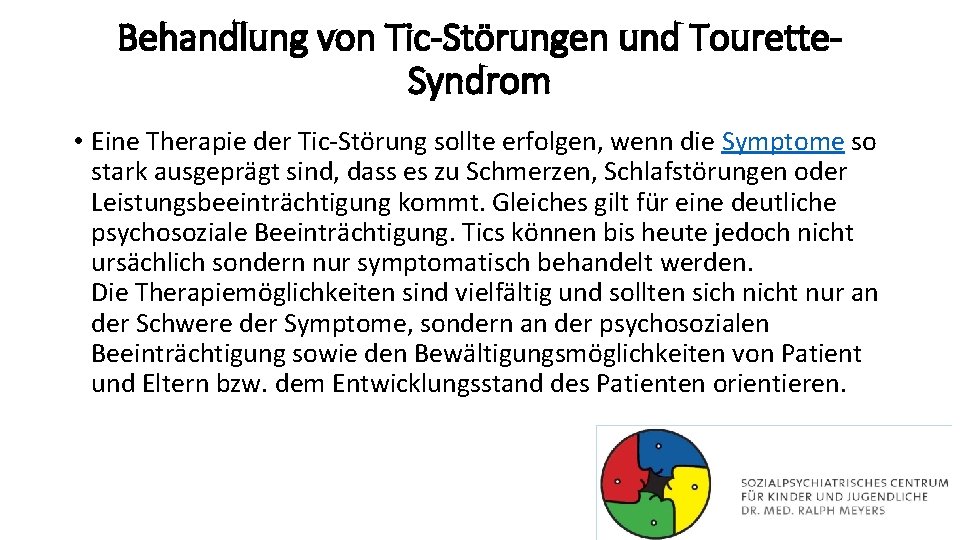 Behandlung von Tic-Störungen und Tourette-Syndrom

• Eine Therapie der Tic-Störung sollte erfolgen, wenn die Symptome so stark ausgeprägt sind, dass es zu Schmerzen, Schlafstörungen oder Leistungsbeeinträchtigung kommt. Gleiches gilt für eine deutliche psychosoziale Beeinträchtigung. Tics können bis heute jedoch nicht ursächlich sondern nur symptomatisch behandelt werden.
Die Therapiemöglichkeiten sind vielfältig und sollten sich nicht nur an der Schwere der Symptome, sondern an der psychosozialen Beeinträchtigung sowie den Bewältigungsmöglichkeiten von Patient und Eltern bzw. dem Entwicklungsstand des Patienten orientieren.

SOZIALPSYCHIATRISCHES CENTRUM
FÜR KINDER UND JUGENDLICHE
DR. MED. RALPH MEYERS